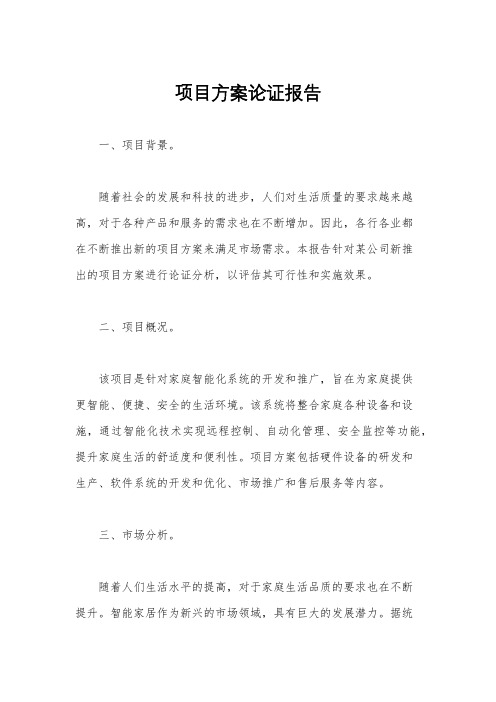 项目方案论证报告

一、项目背景。

随着社会的发展和科技的进步，人们对生活质量的要求越来越高，对于各种产品和服务的需求也在不断增加。因此，各行各业都在不断推出新的项目方案来满足市场需求。本报告针对某公司新推出的项目方案进行论证分析，以评估其可行性和实施效果。

二、项目概况。

该项目是针对家庭智能化系统的开发和推广，旨在为家庭提供更智能、便捷、安全的生活环境。该系统将整合家庭各种设备和设施，通过智能化技术实现远程控制、自动化管理、安全监控等功能，提升家庭生活的舒适度和便利性。项目方案包括硬件设备的研发和生产、软件系统的开发和优化、市场推广和售后服务等内容。

三、市场分析。

随着人们生活水平的提高，对于家庭生活品质的要求也在不断提升。智能家居作为新兴的市场领域，具有巨大的发展潜力。据统